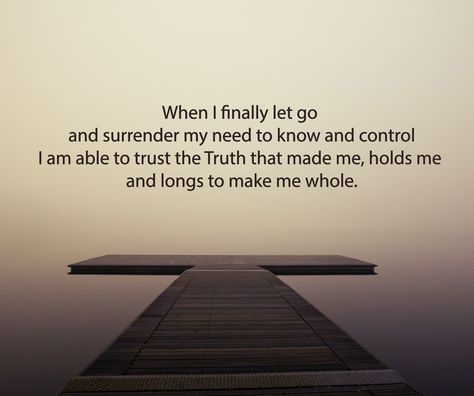 When I finally let go
and surrender my need to know and control
I am able to trust the Truth that made me, holds me
and longs to make me whole.